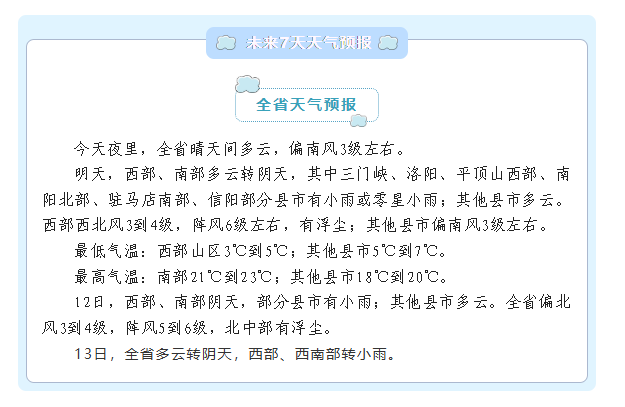 未来7天天气预报

全省天气预报

今天夜里，全省晴天间多云，偏南风3级左右。

明天，西部、南部多云转阴天，其中三门峡、洛阳、平顶山西部、南阳北部、驻马店南部、信阳部分县市有小雨或零星小雨；其他县市多云。西部西北风3到4级，阵风6级左右，有浮尘；其他县市偏南风3级左右。

最低气温：西部山区3℃到5℃；其他县市5℃到7℃。

最高气温：南部21℃到23℃；其他县市18℃到20℃。

12日，西部、南部阴天，部分县市有小雨；其他县市多云。全省偏北风3到4级，阵风5到6级，北中部有浮尘。

13日，全省多云转阴天，西部、西南部转小雨。